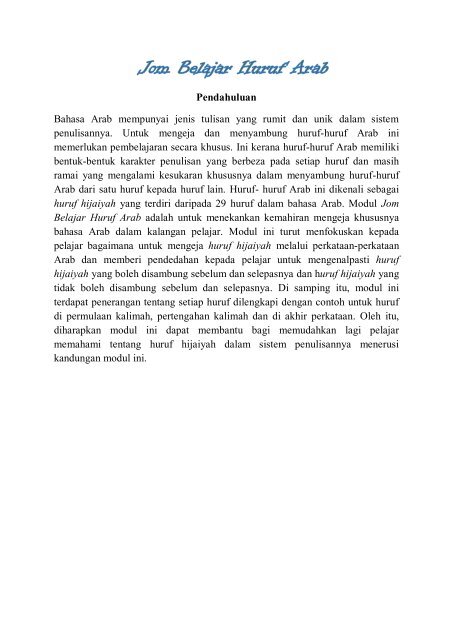 Jom Belajar Huruf Arab

Pendahuluan

Bahasa Arab mempunyai jenis tulisan yang rumit dan unik dalam sistem penulisannya. Untuk mengeja dan menyambung huruf-huruf Arab ini memerlukan pembelajaran secara khusus. Ini kerana huruf-huruf Arab memiliki bentuk-bentuk karakter penulisan yang berbeza pada setiap huruf dan masih ramai yang mengalami kesukaran khususnya dalam menyambung huruf-huruf Arab dari satu huruf kepada huruf lain. Huruf- huruf Arab ini dikenali sebagai huruf hijaiyah yang terdiri daripada 29 huruf dalam bahasa Arab. Modul Jom Belajar Huruf Arab adalah untuk menekankan kemahiran mengeja khususnya bahasa Arab dalam kalangan pelajar. Modul ini turut menfokuskan kepada pelajar bagaimana untuk mengeja huruf hijaiyah melalui perkataan-perkataan Arab dan memberi pendedahan kepada pelajar untuk mengenalpasti huruf hijaiyah yang boleh disambung sebelum dan selepasnya dan huruf hijaiyah yang tidak boleh disambung sebelum dan selepasnya. Di samping itu, modul ini terdapat penerangan tentang setiap huruf dilengkapi dengan contoh untuk huruf di permulaan kalimah, pertengahan kalimah dan di akhir perkataan. Oleh itu, diharapkan modul ini dapat membantu bagi memudahkan lagi pelajar memahami tentang huruf hijaiyah dalam sistem penulisannya menerusi kandungan modul ini.